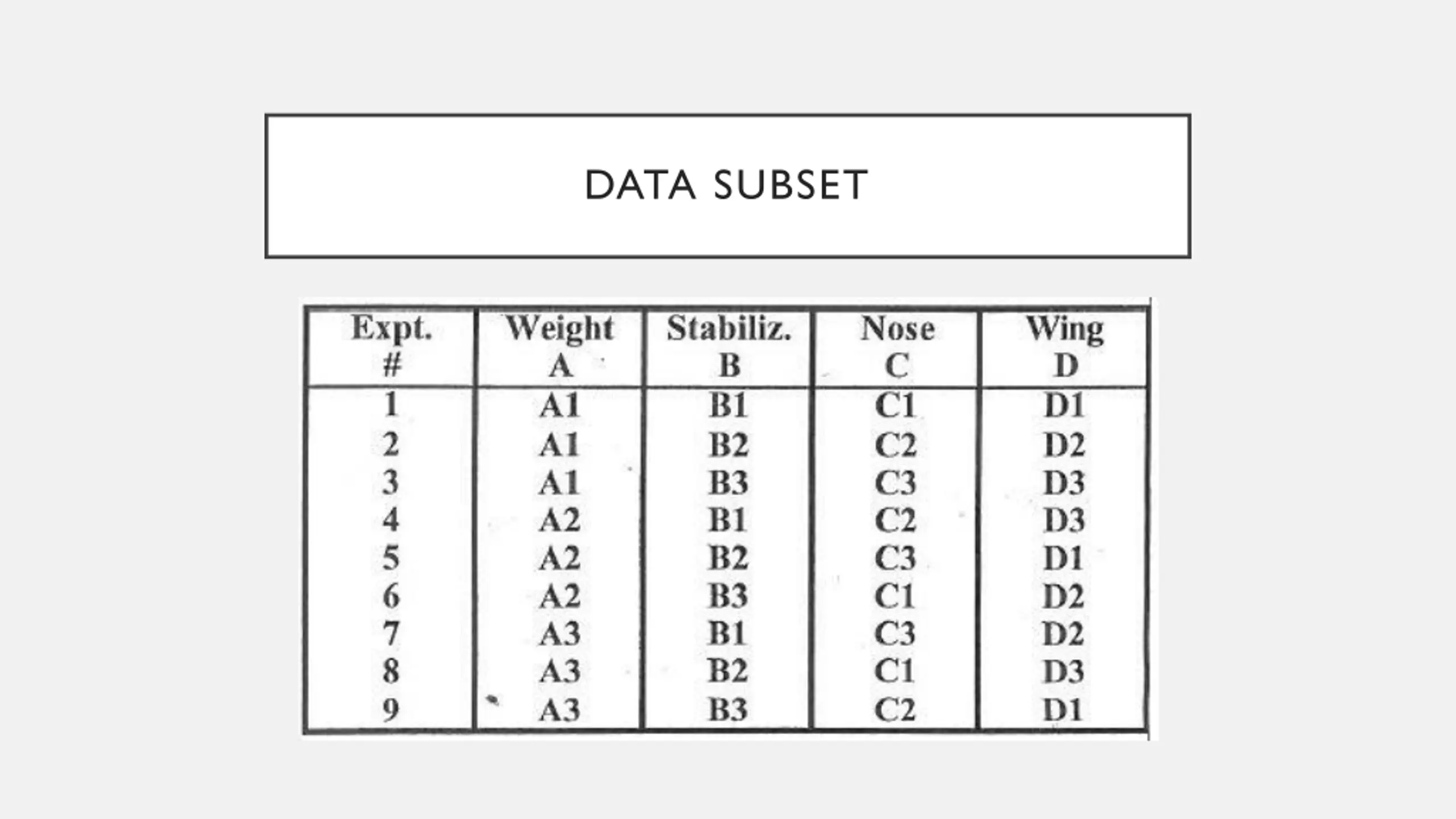 DATA SUBSET

| Expt. # | Weight A | Stabiliz. B | Nose C | Wing D |
|---|---|---|---|---|
| 1 | A1 | B1 | C1 | D1 |
| 2 | A1 | B2 | C2 | D2 |
| 3 | A1 | B3 | C3 | D3 |
| 4 | A2 | B1 | C2 | D3 |
| 5 | A2 | B2 | C3 | D1 |
| 6 | A2 | B3 | C1 | D2 |
| 7 | A3 | B1 | C3 | D2 |
| 8 | A3 | B2 | C1 | D3 |
| 9 | A3 | B3 | C2 | D1 |